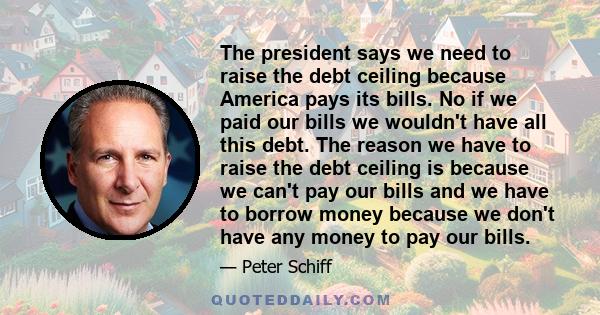 The president says we need to raise the debt ceiling because America pays its bills. No if we paid our bills we wouldn't have all this debt. The reason we have to raise the debt ceiling is because we can't pay our bills and we have to borrow money because we don't have any money to pay our bills.

— Peter Schiff

QUOTEDDAILY.COM